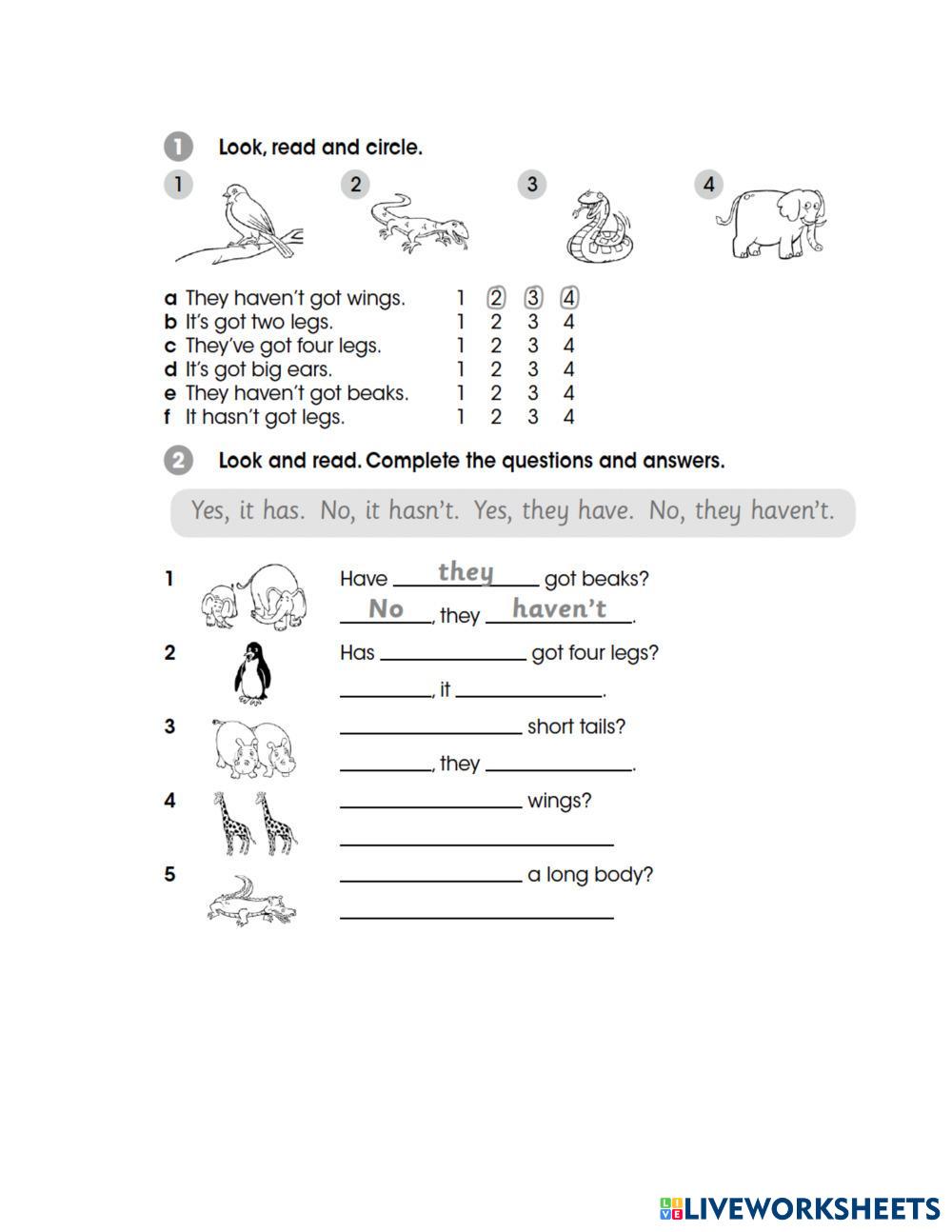 1 Look, read and circle.

1 2 3 4

a They haven't got wings. 1 2 3 4
b It's got two legs. 1 2 3 4
c They've got four legs. 1 2 3 4
d It's got big ears. 1 2 3 4
e They haven't got beaks. 1 2 3 4
f It hasn't got legs. 1 2 3 4

2 Look and read. Complete the questions and answers.

Yes, it has. No, it hasn't. Yes, they have. No, they haven't.

1 Have they got beaks?
No, they haven't.

2 Has ______ got four legs?
______, it ______.

3 ______ short tails?
______, they ______.

4 ______ wings?
______

5 ______ a long body?
______

LIVEWORKSHEETS